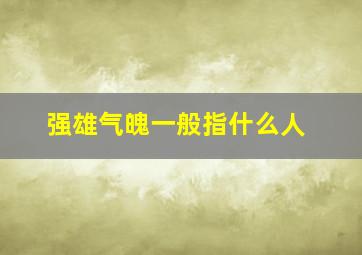 强雄气魄一般指什么人